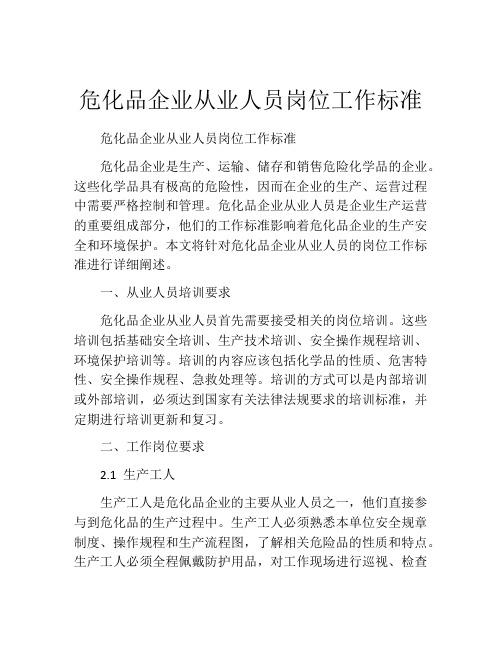 危化品企业从业人员岗位工作标准

危化品企业从业人员岗位工作标准

危化品企业是生产、运输、储存和销售危险化学品的企业。这些化学品具有极高的危险性，因而在企业的生产、运营过程中需要严格控制和管理。危化品企业从业人员是企业生产运营的重要组成部分，他们的工作标准影响着危化品企业的生产安全和环境保护。本文将针对危化品企业从业人员的岗位工作标准进行详细阐述。

一、从业人员培训要求

危化品企业从业人员首先需要接受相关的岗位培训。这些培训包括基础安全培训、生产技术培训、安全操作规程培训、环境保护培训等。培训的内容应该包括化学品的性质、危害特性、安全操作规程、急救处理等。培训的方式可以是内部培训或外部培训，必须达到国家有关法律法规要求的培训标准，并定期进行培训更新和复习。

二、工作岗位要求

2.1 生产工人

生产工人是危化品企业的主要从业人员之一，他们直接参与到危化品的生产过程中。生产工人必须熟悉本单位安全规章制度、操作规程和生产流程图，了解相关危险品的性质和特点。生产工人必须全程佩戴防护用品，对工作现场进行巡视、检查